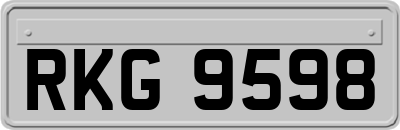 RKG 9598